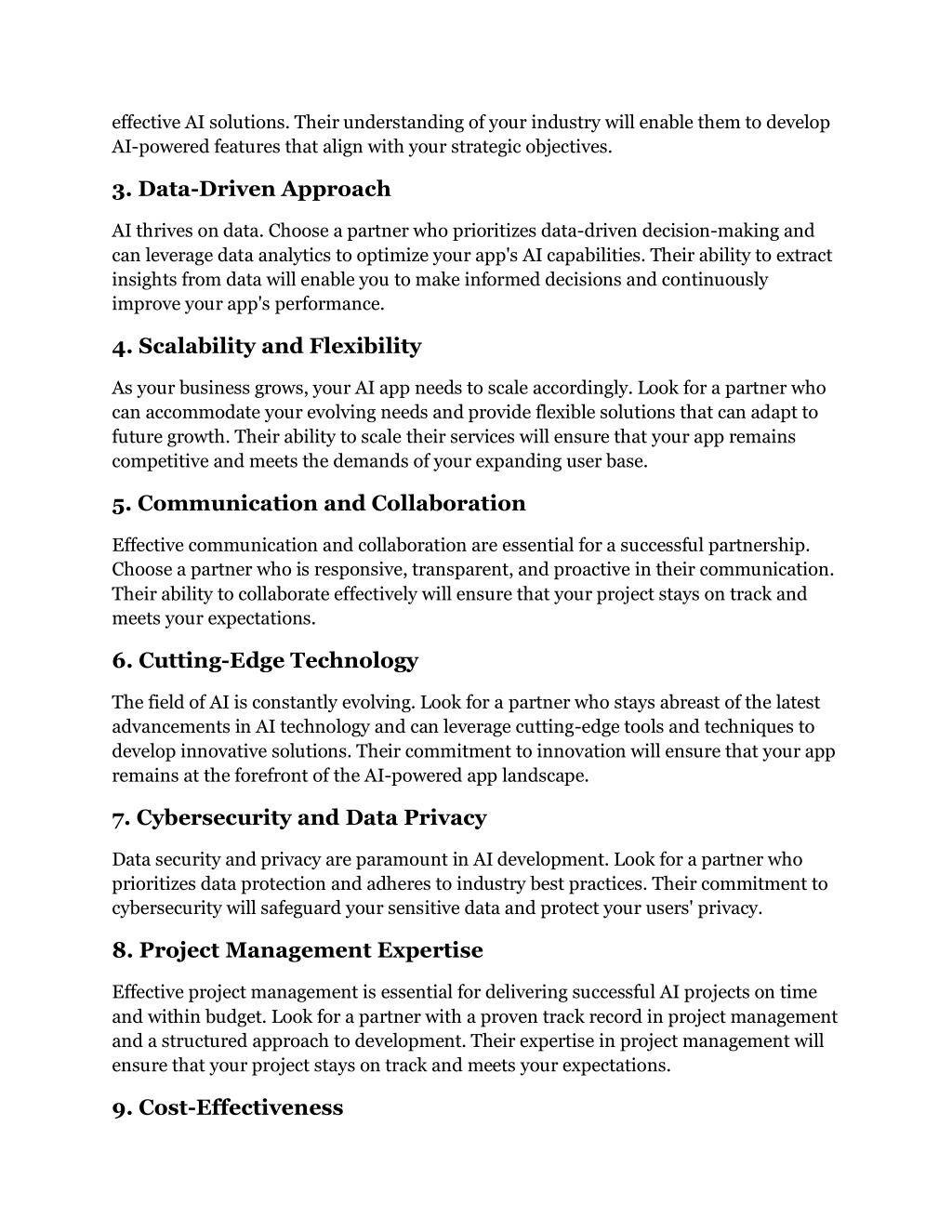 effective AI solutions. Their understanding of your industry will enable them to develop AI-powered features that align with your strategic objectives.

3. Data-Driven Approach

AI thrives on data. Choose a partner who prioritizes data-driven decision-making and can leverage data analytics to optimize your app's AI capabilities. Their ability to extract insights from data will enable you to make informed decisions and continuously improve your app's performance.

4. Scalability and Flexibility

As your business grows, your AI app needs to scale accordingly. Look for a partner who can accommodate your evolving needs and provide flexible solutions that can adapt to future growth. Their ability to scale their services will ensure that your app remains competitive and meets the demands of your expanding user base.

5. Communication and Collaboration

Effective communication and collaboration are essential for a successful partnership. Choose a partner who is responsive, transparent, and proactive in their communication. Their ability to collaborate effectively will ensure that your project stays on track and meets your expectations.

6. Cutting-Edge Technology

The field of AI is constantly evolving. Look for a partner who stays abreast of the latest advancements in AI technology and can leverage cutting-edge tools and techniques to develop innovative solutions. Their commitment to innovation will ensure that your app remains at the forefront of the AI-powered app landscape.

7. Cybersecurity and Data Privacy

Data security and privacy are paramount in AI development. Look for a partner who prioritizes data protection and adheres to industry best practices. Their commitment to cybersecurity will safeguard your sensitive data and protect your users' privacy.

8. Project Management Expertise

Effective project management is essential for delivering successful AI projects on time and within budget. Look for a partner with a proven track record in project management and a structured approach to development. Their expertise in project management will ensure that your project stays on track and meets your expectations.

9. Cost-Effectiveness